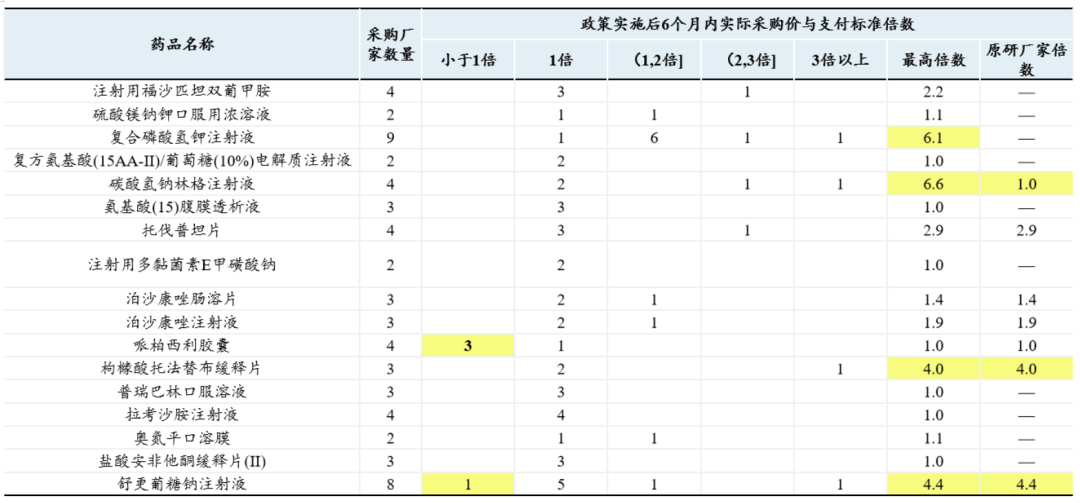 | 药品名称 | 采购厂家数量 | 政策实施后6个月内实际采购价与支付标准倍数 | | | | | | |
|---|---|---|---|---|---|---|---|---|
| | | 小于1倍 | 1倍 | (1,2倍] | (2,3倍] | 3倍以上 | 最高倍数 | 原研厂家倍数 |
| 注射用福沙匹坦双葡甲胺 | 4 | | 3 | | 1 | | 2.2 | — |
| 硫酸镁钠钾口服用浓溶液 | 2 | | 1 | 1 | | | 1.1 | — |
| 复合磷酸氢钾注射液 | 9 | | 1 | 6 | 1 | 1 | 6.1 | — |
| 复方氨基酸(15AA-II)/葡萄糖(10%)电解质注射液 | 2 | | 2 | | | | 1.0 | — |
| 碳酸氢钠林格注射液 | 4 | | 2 | | 1 | 1 | 6.6 | 1.0 |
| 氨基酸(15)腹膜透析液 | 3 | | 3 | | | | 1.0 | — |
| 托伐普坦片 | 4 | | 3 | | 1 | | 2.9 | 2.9 |
| 注射用多黏菌素E甲磺酸钠 | 2 | | 2 | | | | 1.0 | — |
| 泊沙康唑肠溶片 | 3 | | 2 | 1 | | | 1.4 | 1.4 |
| 泊沙康唑注射液 | 3 | | 2 | 1 | | | 1.9 | 1.9 |
| 哌柏西利胶囊 | 4 | 3 | 1 | | | | 1.0 | 1.0 |
| 枸橼酸托法替布缓释片 | 3 | | 2 | | | 1 | 4.0 | 4.0 |
| 普瑞巴林口服溶液 | 3 | | 3 | | | | 1.0 | — |
| 拉考沙胺注射液 | 4 | | 4 | | | | 1.0 | — |
| 奥氮平口溶膜 | 2 | | 1 | 1 | | | 1.1 | — |
| 盐酸安非他酮缓释片(II) | 3 | | 3 | | | | 1.0 | — |
| 舒更葡糖钠注射液 | 8 | 1 | 5 | 1 | | 1 | 4.4 | 4.4 |